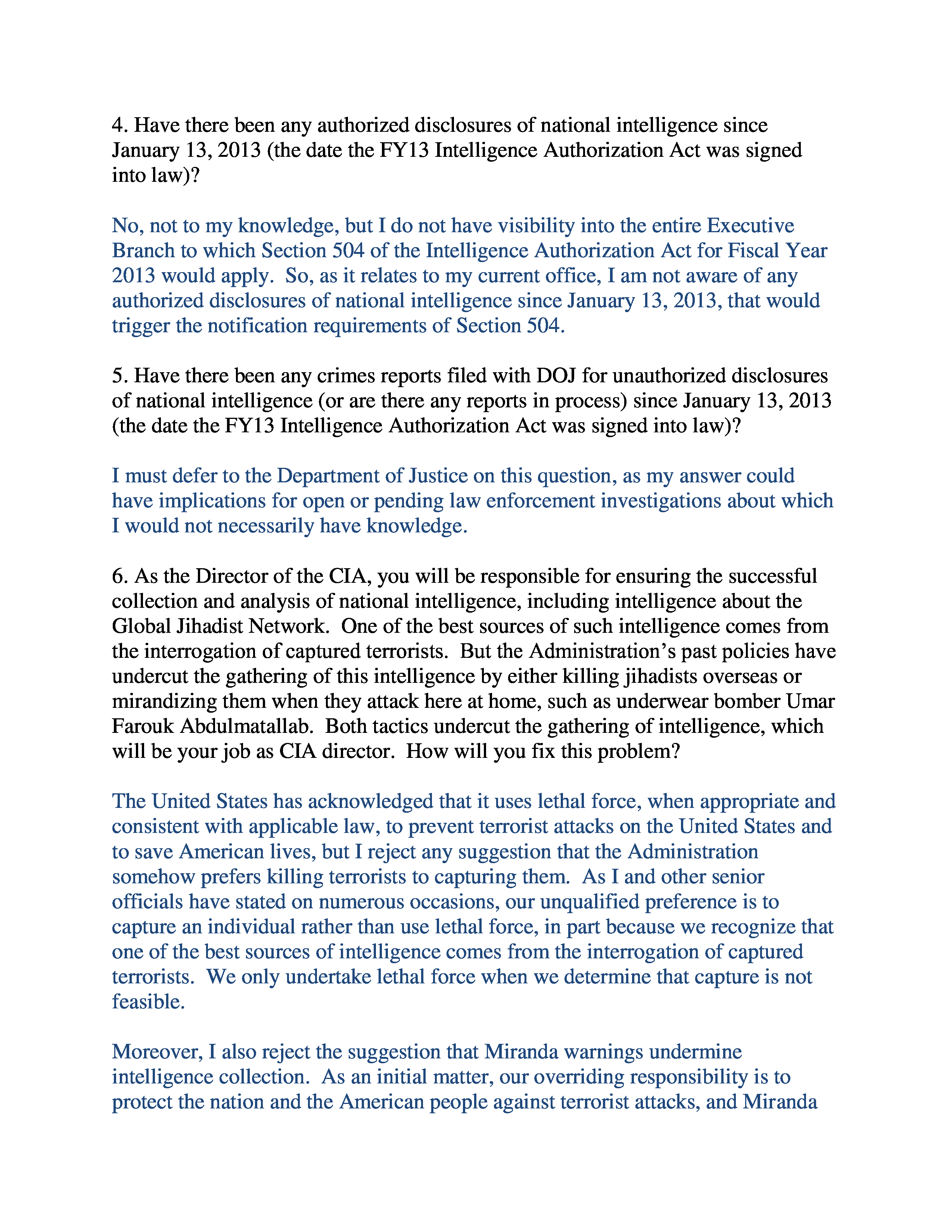 4. Have there been any authorized disclosures of national intelligence since January 13, 2013 (the date the FY13 Intelligence Authorization Act was signed into law)?

No, not to my knowledge, but I do not have visibility into the entire Executive Branch to which Section 504 of the Intelligence Authorization Act for Fiscal Year 2013 would apply. So, as it relates to my current office, I am not aware of any authorized disclosures of national intelligence since January 13, 2013, that would trigger the notification requirements of Section 504.

5. Have there been any crimes reports filed with DOJ for unauthorized disclosures of national intelligence (or are there any reports in process) since January 13, 2013 (the date the FY13 Intelligence Authorization Act was signed into law)?

I must defer to the Department of Justice on this question, as my answer could have implications for open or pending law enforcement investigations about which I would not necessarily have knowledge.

6. As the Director of the CIA, you will be responsible for ensuring the successful collection and analysis of national intelligence, including intelligence about the Global Jihadist Network. One of the best sources of such intelligence comes from the interrogation of captured terrorists. But the Administration's past policies have undercut the gathering of this intelligence by either killing jihadists overseas or mirandizing them when they attack here at home, such as underwear bomber Umar Farouk Abdulmatallab. Both tactics undercut the gathering of intelligence, which will be your job as CIA director. How will you fix this problem?

The United States has acknowledged that it uses lethal force, when appropriate and consistent with applicable law, to prevent terrorist attacks on the United States and to save American lives, but I reject any suggestion that the Administration somehow prefers killing terrorists to capturing them. As I and other senior officials have stated on numerous occasions, our unqualified preference is to capture an individual rather than use lethal force, in part because we recognize that one of the best sources of intelligence comes from the interrogation of captured terrorists. We only undertake lethal force when we determine that capture is not feasible.

Moreover, I also reject the suggestion that Miranda warnings undermine intelligence collection. As an initial matter, our overriding responsibility is to protect the nation and the American people against terrorist attacks, and Miranda